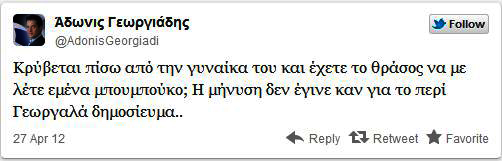 Άδωνις Γεωργιάδης
@AdonisGeorgiadi

Follow

Κρύβεται πίσω από την γυναίκα του και έχετε το θράσος να με λέτε εμένα μπουμπούκο; Η μήνυση δεν έγινε καν για το περί Γεωργαλά δημοσίευμα..

27 Apr 12

Reply Retweet Favorite